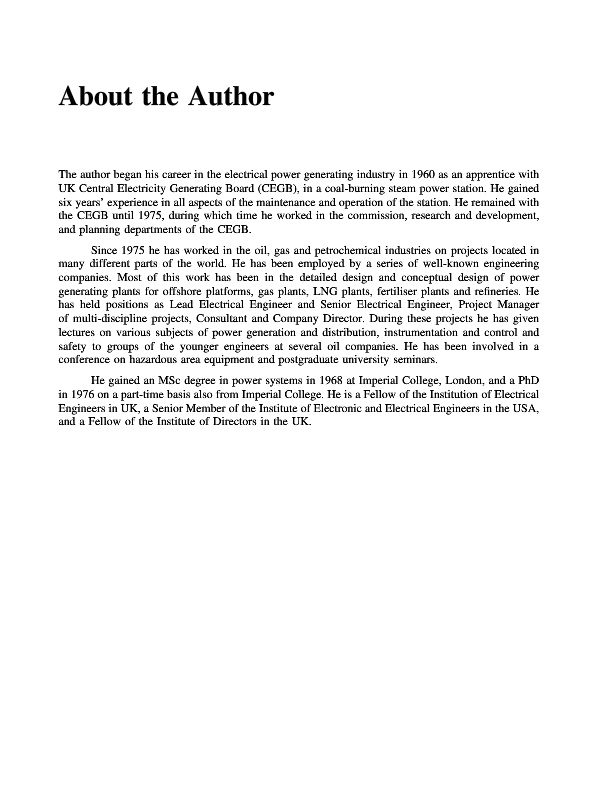 About the Author

The author began his career in the electrical power generating industry in 1960 as an apprentice with UK Central Electricity Generating Board (CEGB), in a coal-burning steam power station. He gained six years' experience in all aspects of the maintenance and operation of the station. He remained with the CEGB until 1975, during which time he worked in the commission, research and development, and planning departments of the CEGB.

Since 1975 he has worked in the oil, gas and petrochemical industries on projects located in many different parts of the world. He has been employed by a series of well-known engineering companies. Most of this work has been in the detailed design and conceptual design of power generating plants for offshore platforms, gas plants, LNG plants, fertiliser plants and refineries. He has held positions as Lead Electrical Engineer and Senior Electrical Engineer, Project Manager of multi-discipline projects, Consultant and Company Director. During these projects he has given lectures on various subjects of power generation and distribution, instrumentation and control and safety to groups of the younger engineers at several oil companies. He has been involved in a conference on hazardous area equipment and postgraduate university seminars.

He gained an MSc degree in power systems in 1968 at Imperial College, London, and a PhD in 1976 on a part-time basis also from Imperial College. He is a Fellow of the Institution of Electrical Engineers in UK, a Senior Member of the Institute of Electronic and Electrical Engineers in the USA, and a Fellow of the Institute of Directors in the UK.